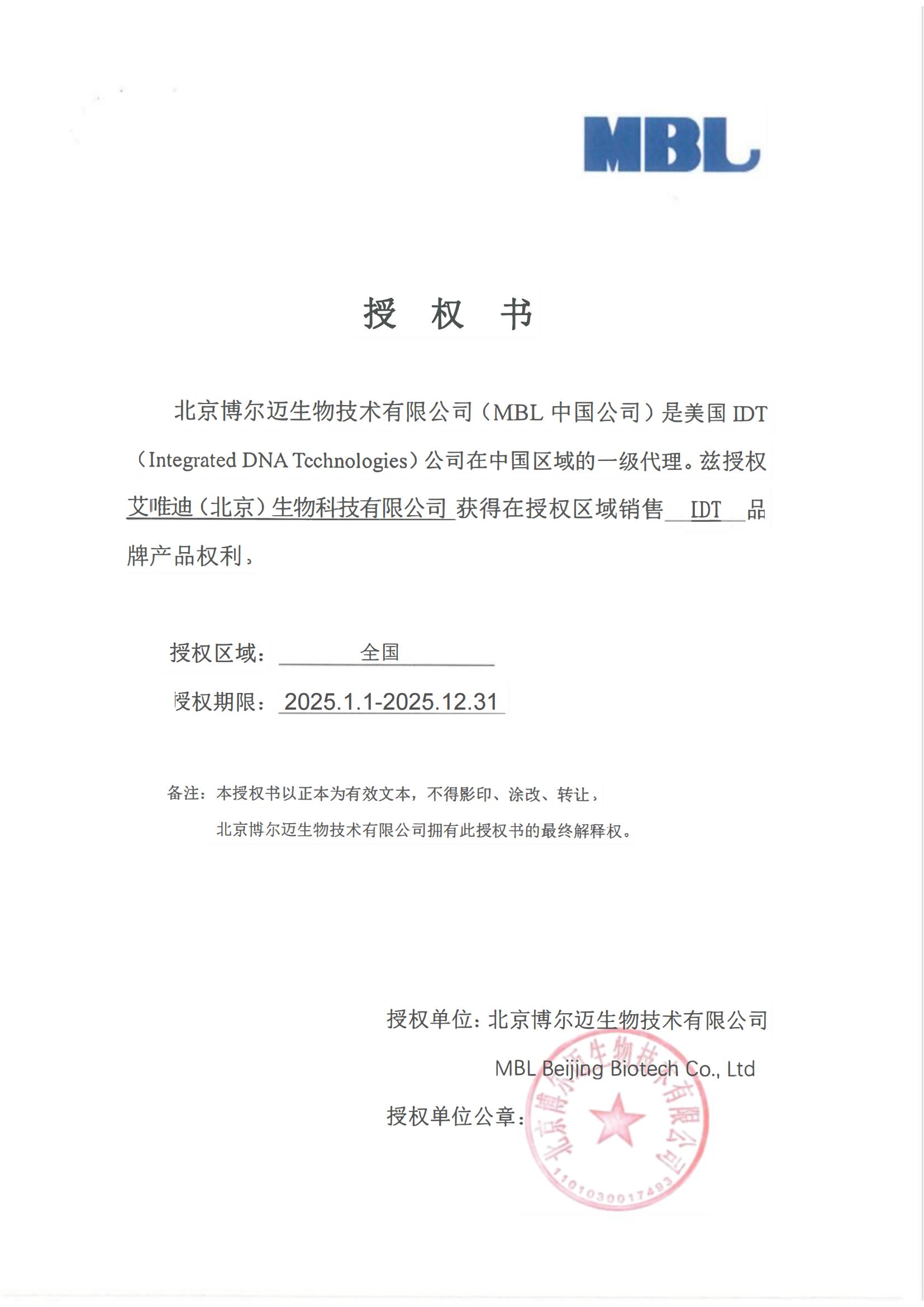 MBL

授 权 书

北京博尔迈生物技术有限公司（MBL 中国公司）是美国 IDT（Integrated DNA Tcchnologies）公司在中国区域的一级代理。兹授权艾唯迪（北京）生物科技有限公司 获得在授权区域销售 IDT 品牌产品权利。

授权区域： 全国

授权期限： 2025.1.1-2025.12.31

备注：本授权书以正本为有效文本，不得影印、涂改、转让，
北京博尔迈生物技术有限公司拥有此授权书的最终解释权。

授权单位：北京博尔迈生物技术有限公司
MBL Beijing Biotech Co., Ltd
授权单位公章：

北京博尔迈生物技术有限公司
1101030017493